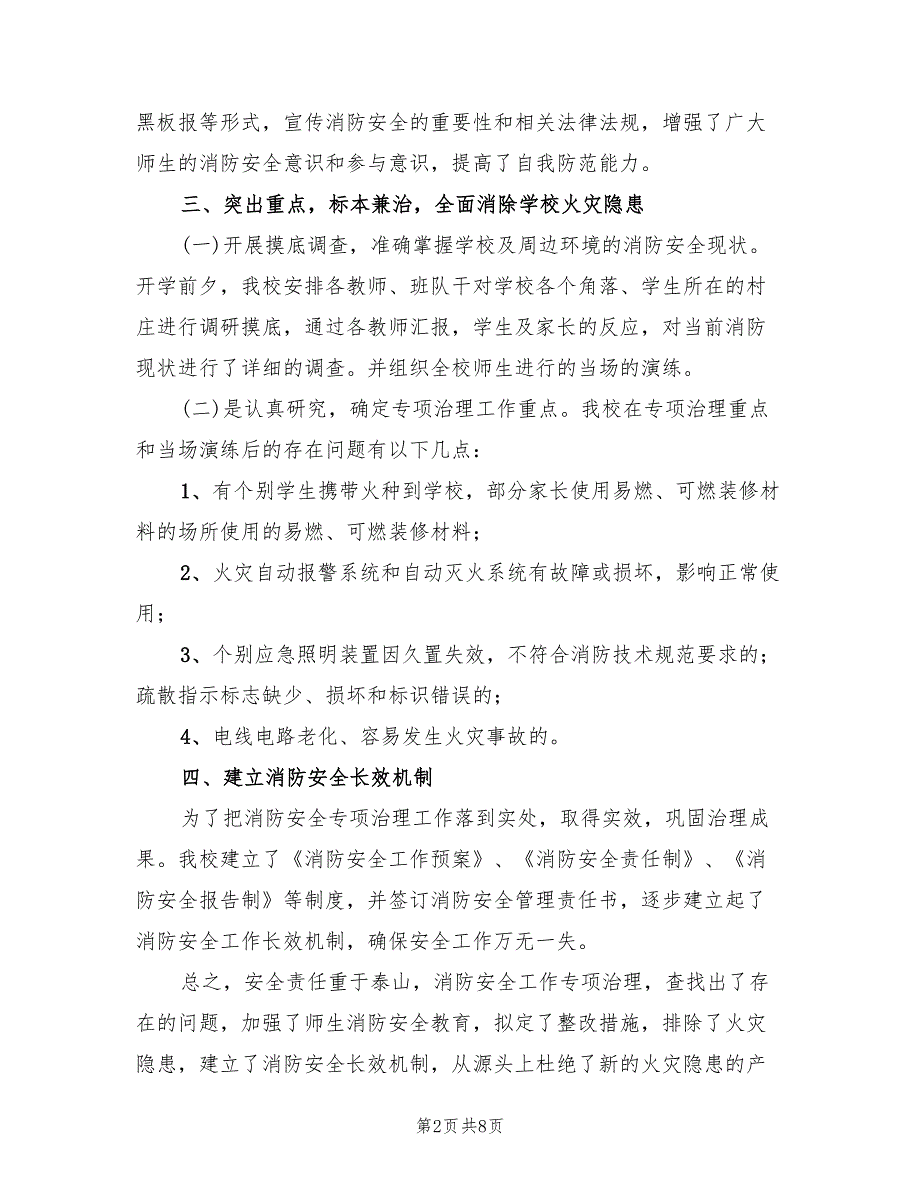 黑板报等形式，宣传消防安全的重要性和相关法律法规，增强了广大师生的消防安全意识和参与意识，提高了自我防范能力。

三、突出重点，标本兼治，全面消除学校火灾隐患

(一)开展摸底调查，准确掌握学校及周边环境的消防安全现状。开学前夕，我校安排各教师、班队干对学校各个角落、学生所在的村庄进行调研摸底，通过各教师汇报，学生及家长的反应，对当前消防现状进行了详细的调查。并组织全校师生进行的当场的演练。

(二)是认真研究，确定专项治理工作重点。我校在专项治理重点和当场演练后的存在问题有以下几点：

1、有个别学生携带火种到学校，部分家长使用易燃、可燃装修材料的场所使用的易燃、可燃装修材料；

2、火灾自动报警系统和自动灭火系统有故障或损坏，影响正常使用；

3、个别应急照明装置因久置失效，不符合消防技术规范要求的；疏散指示标志缺少、损坏和标识错误的；

4、电线电路老化、容易发生火灾事故的。

四、建立消防安全长效机制

为了把消防安全专项治理工作落到实处，取得实效，巩固治理成果。我校建立了《消防安全工作预案》、《消防安全责任制》、《消防安全报告制》等制度，并签订消防安全管理责任书，逐步建立起了消防安全工作长效机制，确保安全工作万无一失。

总之，安全责任重于泰山，消防安全工作专项治理，查找出了存在的问题，加强了师生消防安全教育，拟定了整改措施，排除了火灾隐患，建立了消防安全长效机制，从源头上杜绝了新的火灾隐患的产

第2页 共8页